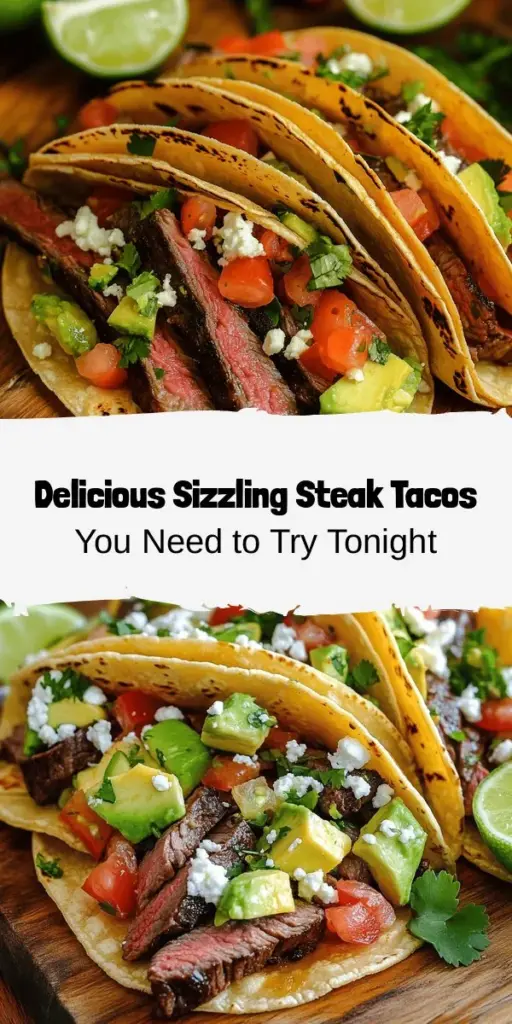 Delicious Sizzling Steak Tacos
You Need to Try Tonight